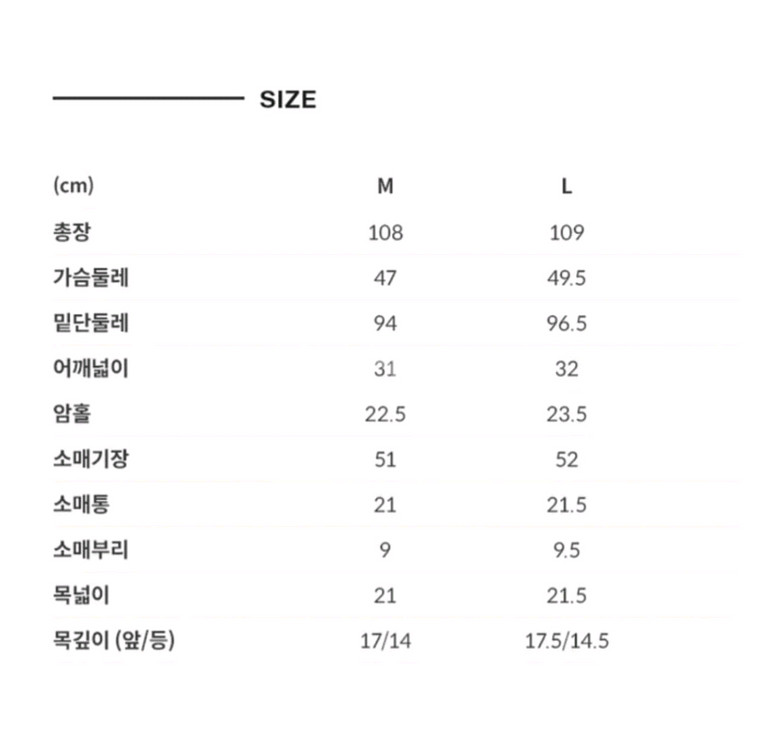 SIZE

| (cm) | M | L |
|---|---|---|
| 총장 | 108 | 109 |
| 가슴둘레 | 47 | 49.5 |
| 밑단둘레 | 94 | 96.5 |
| 어깨넓이 | 31 | 32 |
| 암홀 | 22.5 | 23.5 |
| 소매기장 | 51 | 52 |
| 소매통 | 21 | 21.5 |
| 소매부리 | 9 | 9.5 |
| 목넓이 | 21 | 21.5 |
| 목깊이 (앞/등) | 17/14 | 17.5/14.5 |